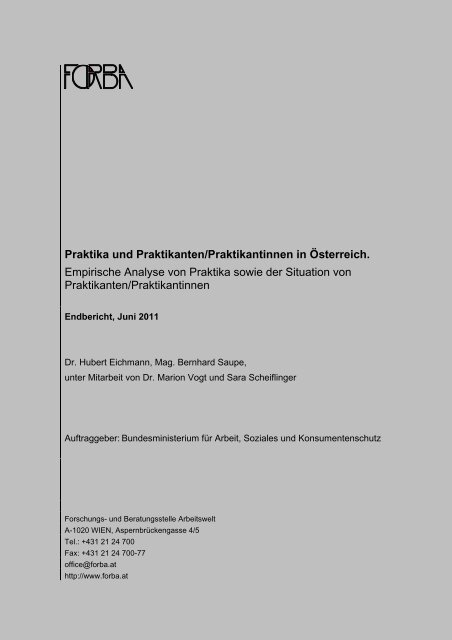 FORBA

Praktika und Praktikanten/Praktikantinnen in Österreich.
Empirische Analyse von Praktika sowie der Situation von Praktikanten/Praktikantinnen

Endbericht, Juni 2011

Dr. Hubert Eichmann, Mag. Bernhard Saupe,
unter Mitarbeit von Dr. Marion Vogt und Sara Scheiflinger

Auftraggeber: Bundesministerium für Arbeit, Soziales und Konsumentenschutz

Forschungs- und Beratungsstelle Arbeitswelt
A-1020 WIEN, Aspernbrückengasse 4/5
Tel.: +431 21 24 700
Fax: +431 21 24 700-77
office@forba.at
http://www.forba.at